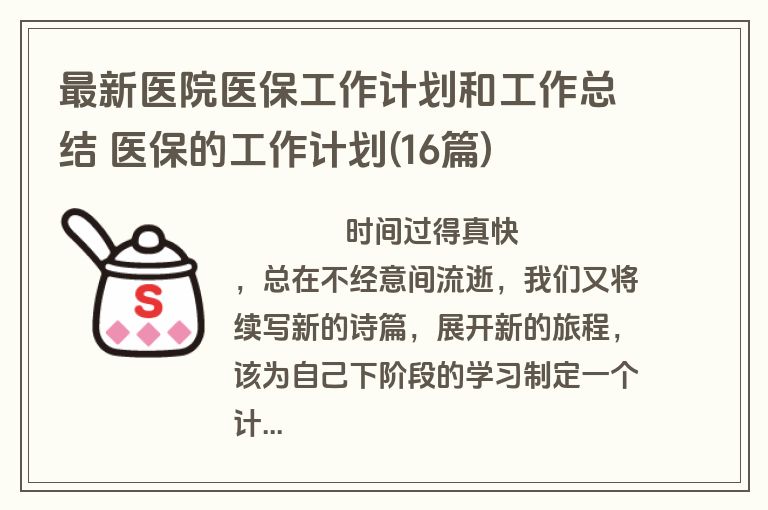 最新医院医保工作计划和工作总结 医保的工作计划(16篇)

S

时间过得真快，总在不经意间流逝，我们又将续写新的诗篇，展开新的旅程，该为自己下阶段的学习制定一个计...